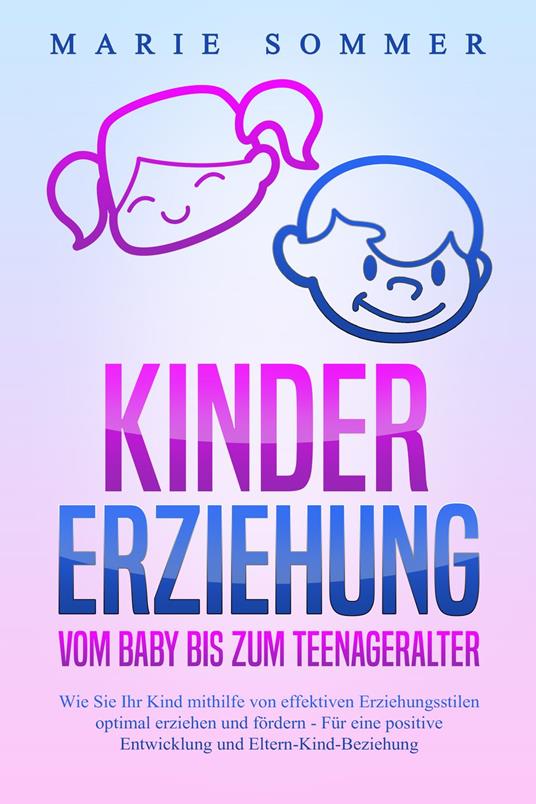 MARIE SOMMER

KINDER
ERZIEHUNG
VOM BABY BIS ZUM TEENAGERALTER

Wie Sie Ihr Kind mithilfe von effektiven Erziehungsstilen optimal erziehen und fördern - Für eine positive Entwicklung und Eltern-Kind-Beziehung